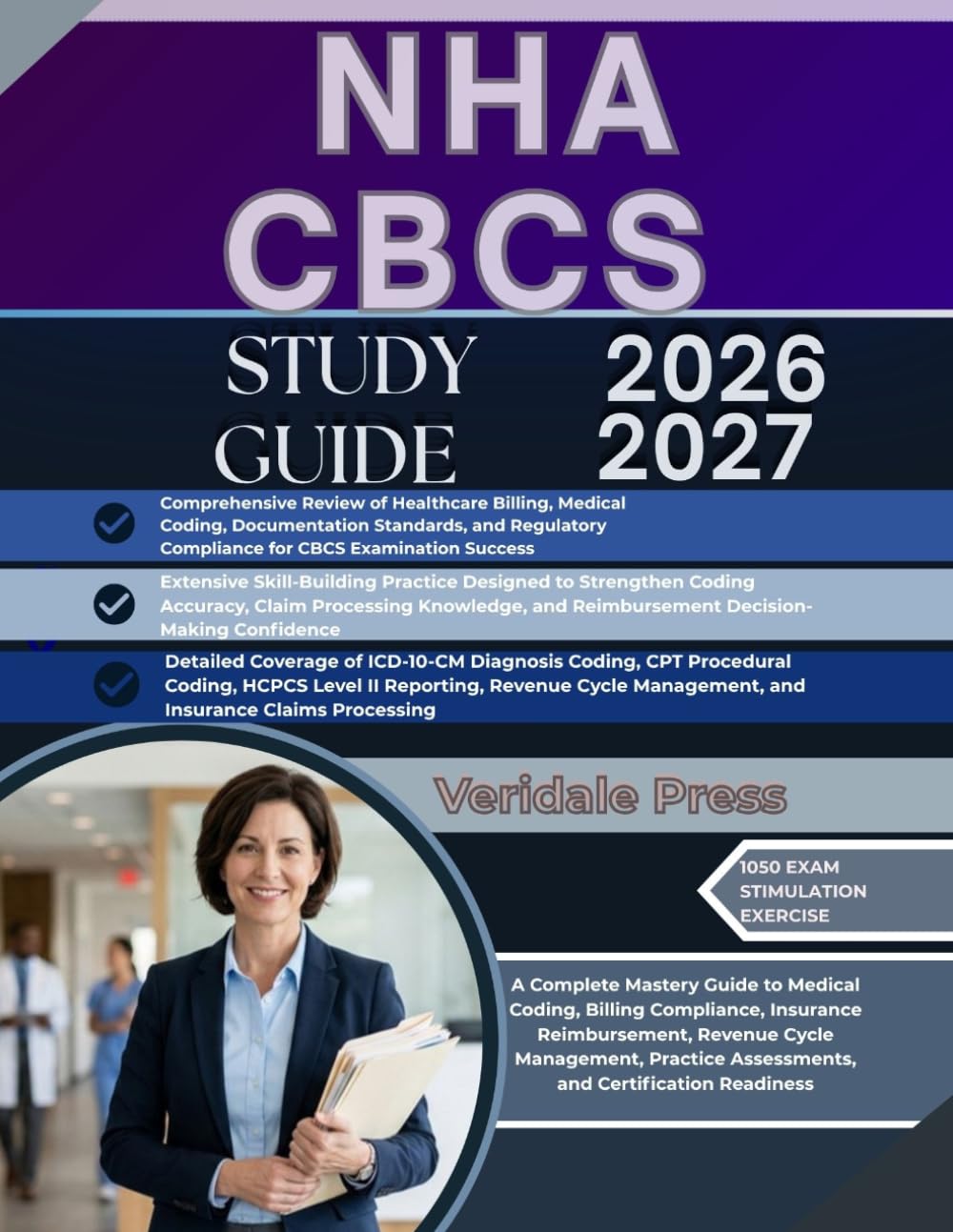 NHA
CBCS

STUDY GUIDE

2026
2027

Comprehensive Review of Healthcare Billing, Medical Coding, Documentation Standards, and Regulatory Compliance for CBCS Examination Success

Extensive Skill-Building Practice Designed to Strengthen Coding Accuracy, Claim Processing Knowledge, and Reimbursement Decision-Making Confidence

Detailed Coverage of ICD-10-CM Diagnosis Coding, CPT Procedural Coding, HCPCS Level II Reporting, Revenue Cycle Management, and Insurance Claims Processing

Veridale Press

1050 EXAM STIMULATION EXERCISE

A Complete Mastery Guide to Medical Coding, Billing Compliance, Insurance Reimbursement, Revenue Cycle Management, Practice Assessments, and Certification Readiness